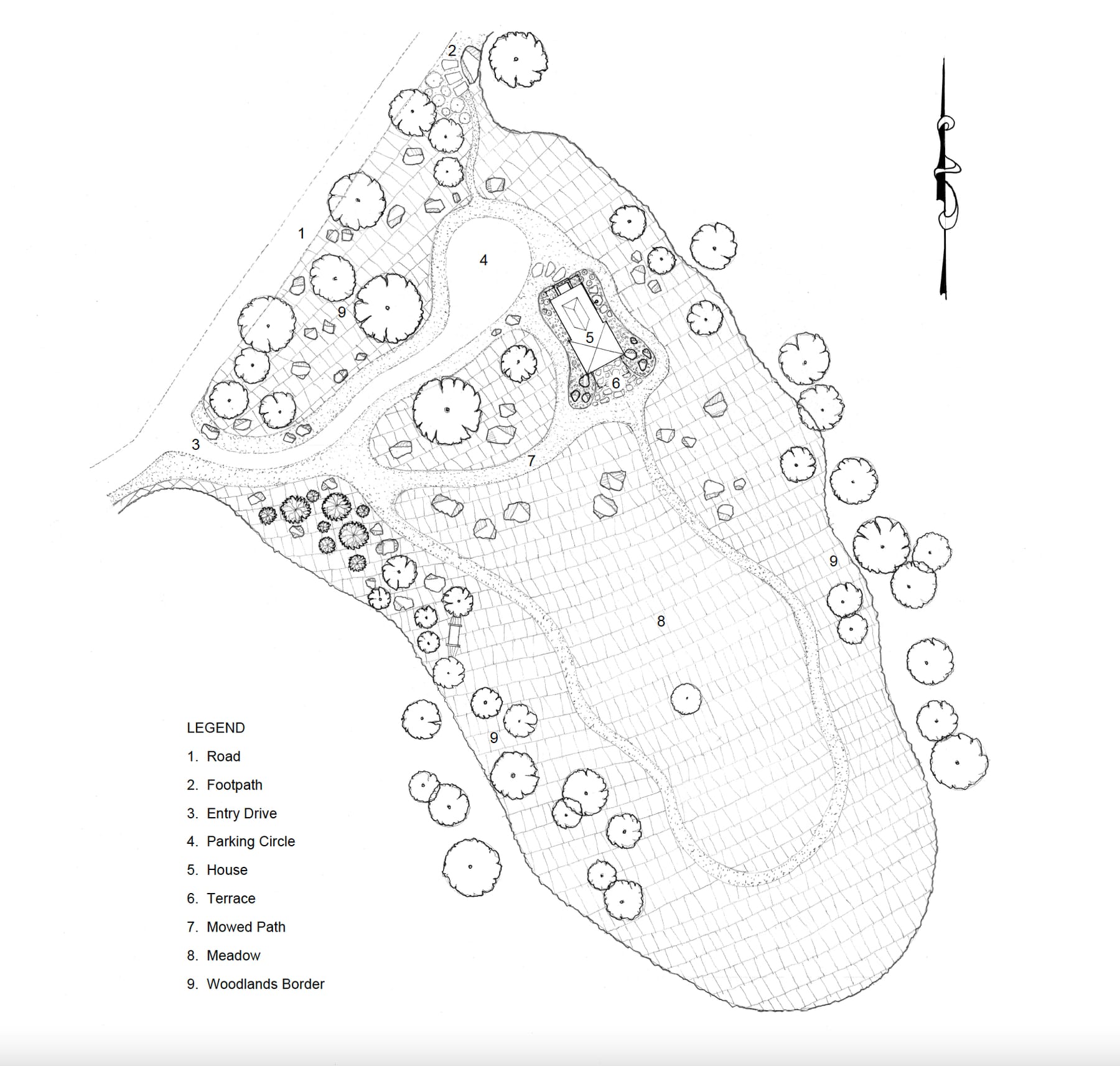 2

1

4

9

5

6

3

7

9

8

9

LEGEND

1. Road

2. Footpath

3. Entry Drive

4. Parking Circle

5. House

6. Terrace

7. Mowed Path

8. Meadow

9. Woodlands Border